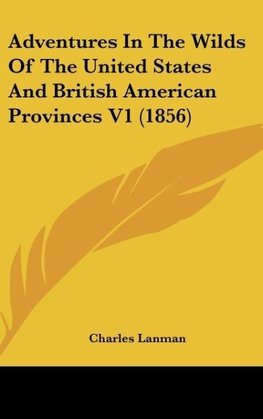 Adventures In The Wilds Of The United States And British American Provinces V1 (1856)

Charles Lanman